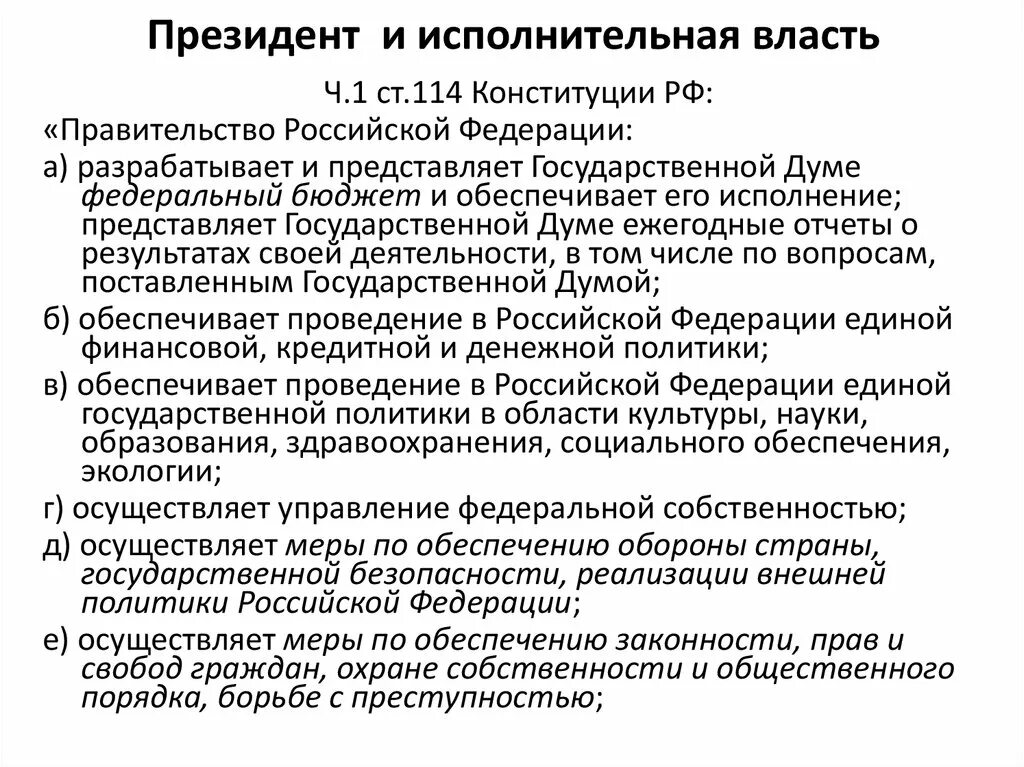 Президент и исполнительная власть

Ч.1 ст.114 Конституции РФ:

«Правительство Российской Федерации:

а) разрабатывает и представляет Государственной Думе федеральный бюджет и обеспечивает его исполнение; представляет Государственной Думе ежегодные отчеты о результатах своей деятельности, в том числе по вопросам, поставленным Государственной Думой;

б) обеспечивает проведение в Российской Федерации единой финансовой, кредитной и денежной политики;

в) обеспечивает проведение в Российской Федерации единой государственной политики в области культуры, науки, образования, здравоохранения, социального обеспечения, экологии;

г) осуществляет управление федеральной собственностью;

д) осуществляет меры по обеспечению обороны страны, государственной безопасности, реализации внешней политики Российской Федерации;

е) осуществляет меры по обеспечению законности, прав и свобод граждан, охране собственности и общественного порядка, борьбе с преступностью;